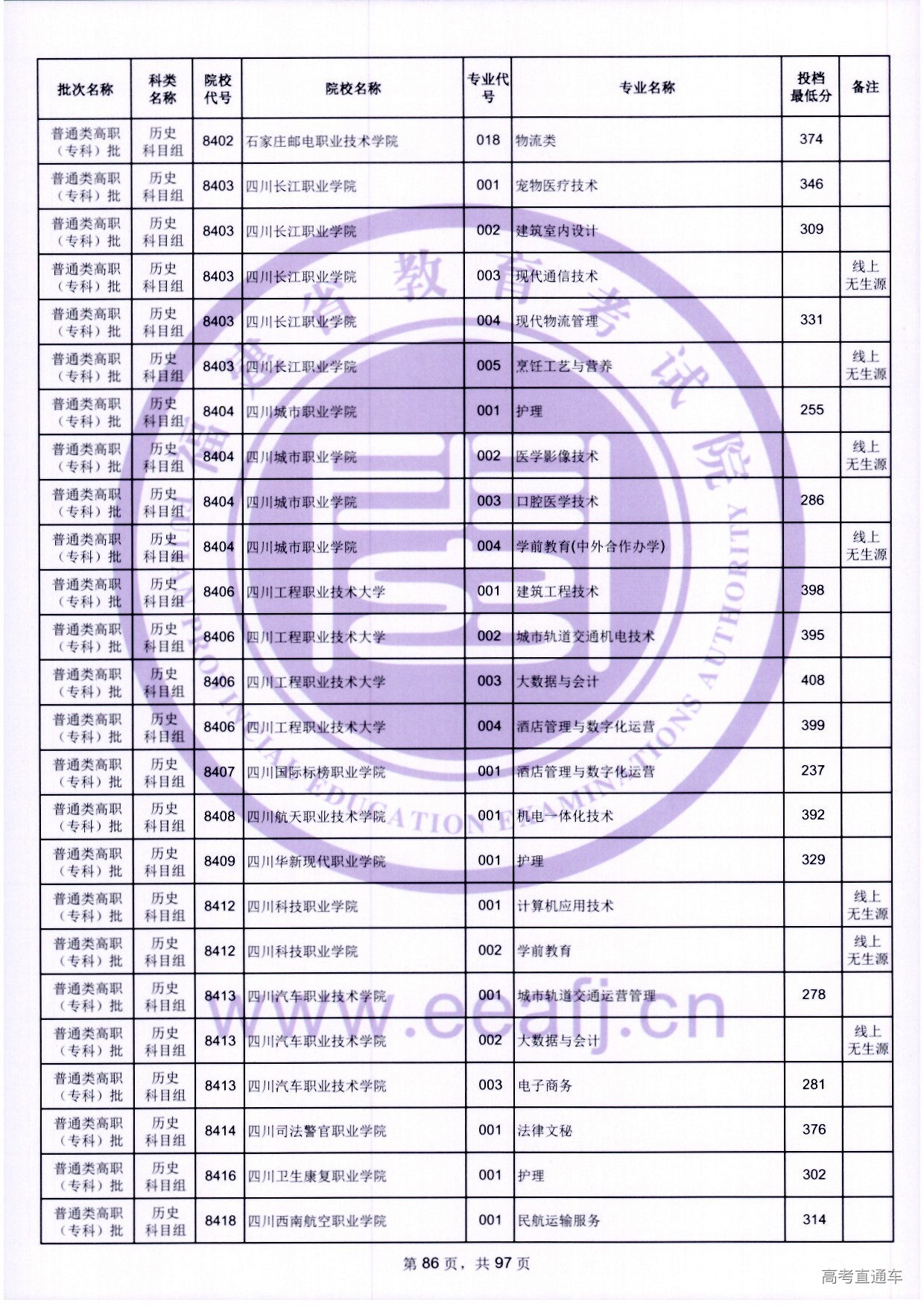 | 批次名称 | 科类名称 | 院校代号 | 院校名称 | 专业代号 | 专业名称 | 投档最低分 | 备注 |
|---|---|---|---|---|---|---|---|
| 普通类高职（专科）批 | 历史科目组 | 8402 | 石家庄邮电职业技术学院 | 018 | 物流类 | 374 | |
| 普通类高职（专科）批 | 历史科目组 | 8403 | 四川长江职业学院 | 001 | 宠物医疗技术 | 346 | |
| 普通类高职（专科）批 | 历史科目组 | 8403 | 四川长江职业学院 | 002 | 建筑室内设计 | 309 | |
| 普通类高职（专科）批 | 历史科目组 | 8403 | 四川长江职业学院 | 003 | 现代通信技术 | | 线上无生源 |
| 普通类高职（专科）批 | 历史科目组 | 8403 | 四川长江职业学院 | 004 | 现代物流管理 | 331 | |
| 普通类高职（专科）批 | 历史科目组 | 8403 | 四川长江职业学院 | 005 | 烹饪工艺与营养 | | 线上无生源 |
| 普通类高职（专科）批 | 历史科目组 | 8404 | 四川城市职业学院 | 001 | 护理 | 255 | |
| 普通类高职（专科）批 | 历史科目组 | 8404 | 四川城市职业学院 | 002 | 医学影像技术 | | 线上无生源 |
| 普通类高职（专科）批 | 历史科目组 | 8404 | 四川城市职业学院 | 003 | 口腔医学技术 | 286 | |
| 普通类高职（专科）批 | 历史科目组 | 8404 | 四川城市职业学院 | 004 | 学前教育(中外合作办学) | | 线上无生源 |
| 普通类高职（专科）批 | 历史科目组 | 8406 | 四川工程职业技术大学 | 001 | 建筑工程技术 | 398 | |
| 普通类高职（专科）批 | 历史科目组 | 8406 | 四川工程职业技术大学 | 002 | 城市轨道交通机电技术 | 395 | |
| 普通类高职（专科）批 | 历史科目组 | 8406 | 四川工程职业技术大学 | 003 | 大数据与会计 | 408 | |
| 普通类高职（专科）批 | 历史科目组 | 8406 | 四川工程职业技术大学 | 004 | 酒店管理与数字化运营 | 399 | |
| 普通类高职（专科）批 | 历史科目组 | 8407 | 四川国际标榜职业学院 | 001 | 酒店管理与数字化运营 | 237 | |
| 普通类高职（专科）批 | 历史科目组 | 8408 | 四川航天职业技术学院 | 001 | 机电一体化技术 | 392 | |
| 普通类高职（专科）批 | 历史科目组 | 8409 | 四川华新现代职业学院 | 001 | 护理 | 329 | |
| 普通类高职（专科）批 | 历史科目组 | 8412 | 四川科技职业学院 | 001 | 计算机应用技术 | | 线上无生源 |
| 普通类高职（专科）批 | 历史科目组 | 8412 | 四川科技职业学院 | 002 | 学前教育 | | 线上无生源 |
| 普通类高职（专科）批 | 历史科目组 | 8413 | 四川汽车职业技术学院 | 001 | 城市轨道交通运营管理 | 278 | |
| 普通类高职（专科）批 | 历史科目组 | 8413 | 四川汽车职业技术学院 | 002 | 大数据与会计 | | 线上无生源 |
| 普通类高职（专科）批 | 历史科目组 | 8413 | 四川汽车职业技术学院 | 003 | 电子商务 | 281 | |
| 普通类高职（专科）批 | 历史科目组 | 8414 | 四川司法警官职业学院 | 001 | 法律文秘 | 376 | |
| 普通类高职（专科）批 | 历史科目组 | 8416 | 四川卫生康复职业学院 | 001 | 护理 | 302 | |
| 普通类高职（专科）批 | 历史科目组 | 8418 | 四川西南航空职业学院 | 001 | 民航运输服务 | 314 | |

第 86 页，共 97 页

福建省教育考试院 FUJIAN PROVINCIAL EDUCATION EXAMINATIONS AUTHORITY

www.eeafj.cn

高考直通车